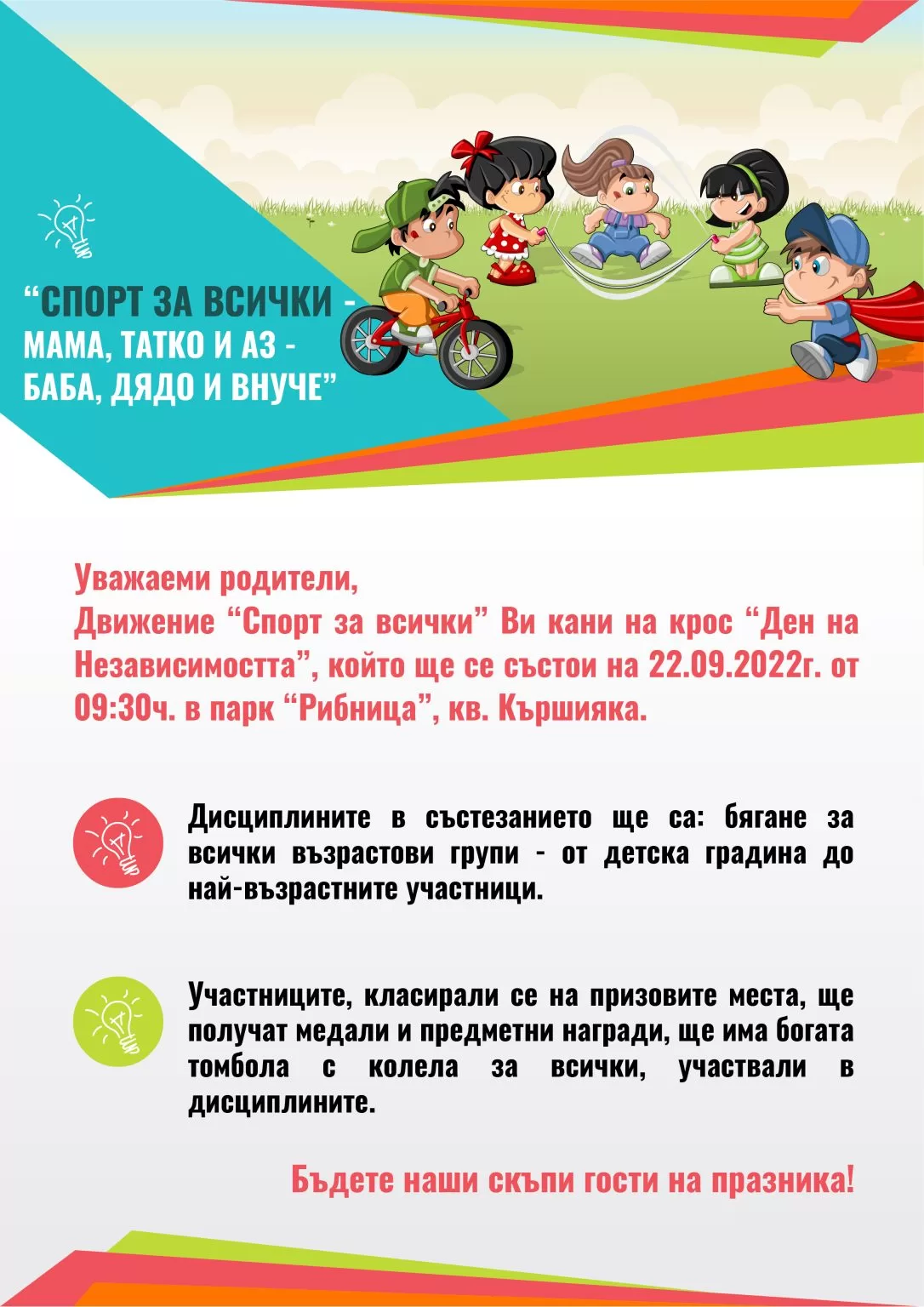 “СПОРТ ЗА ВСИЧКИ - МАМА, ТАТКО И АЗ - БАБА, ДЯДО И ВНУЧЕ”

Уважаеми родители,
Движение “Спорт за всички” Ви кани на крос “Ден на Независимостта”, който ще се състои на 22.09.2022г. от 09:30ч. в парк “Рибница”, кв. Кършияка.

Дисциплините в състезанието ще са: бягане за всички възрастови групи - от детска градина до най-възрастните участници.

Участниците, класирали се на призовите места, ще получат медали и предметни награди, ще има богата томбола с колела за всички, участвали в дисциплините.

Бъдете наши скъпи гости на празника!